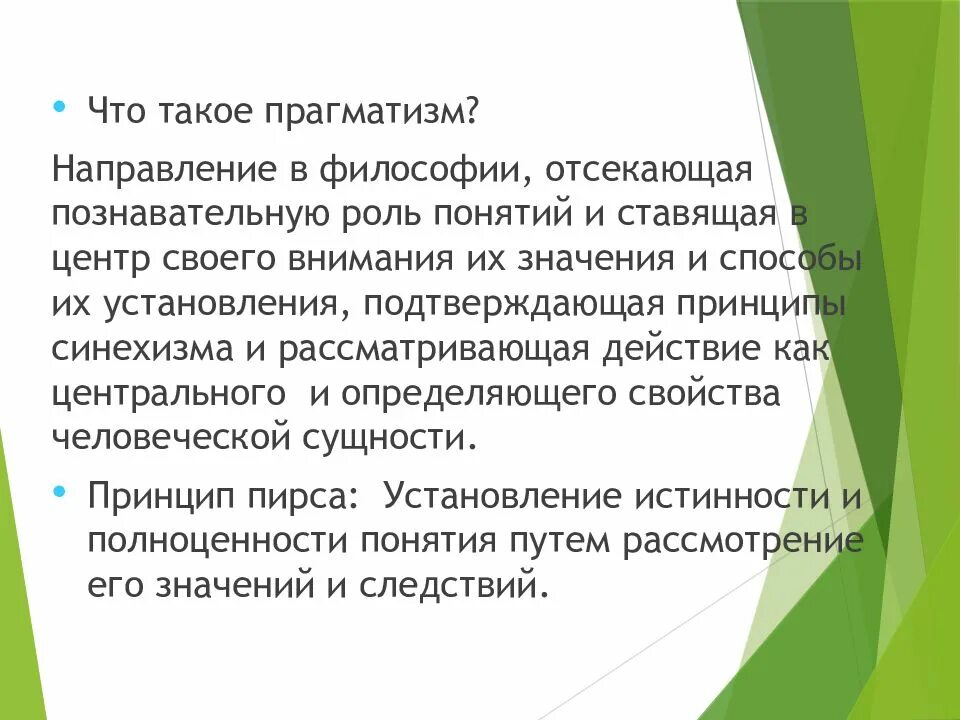 • Что такое прагматизм?

Направление в философии, отсекающая познавательную роль понятий и ставящая в центр своего внимания их значения и способы их установления, подтверждающая принципы синехизма и рассматривающая действие как центрального и определяющего свойства человеческой сущности.

• Принцип пирса: Установление истинности и полноценности понятия путем рассмотрение его значений и следствий.